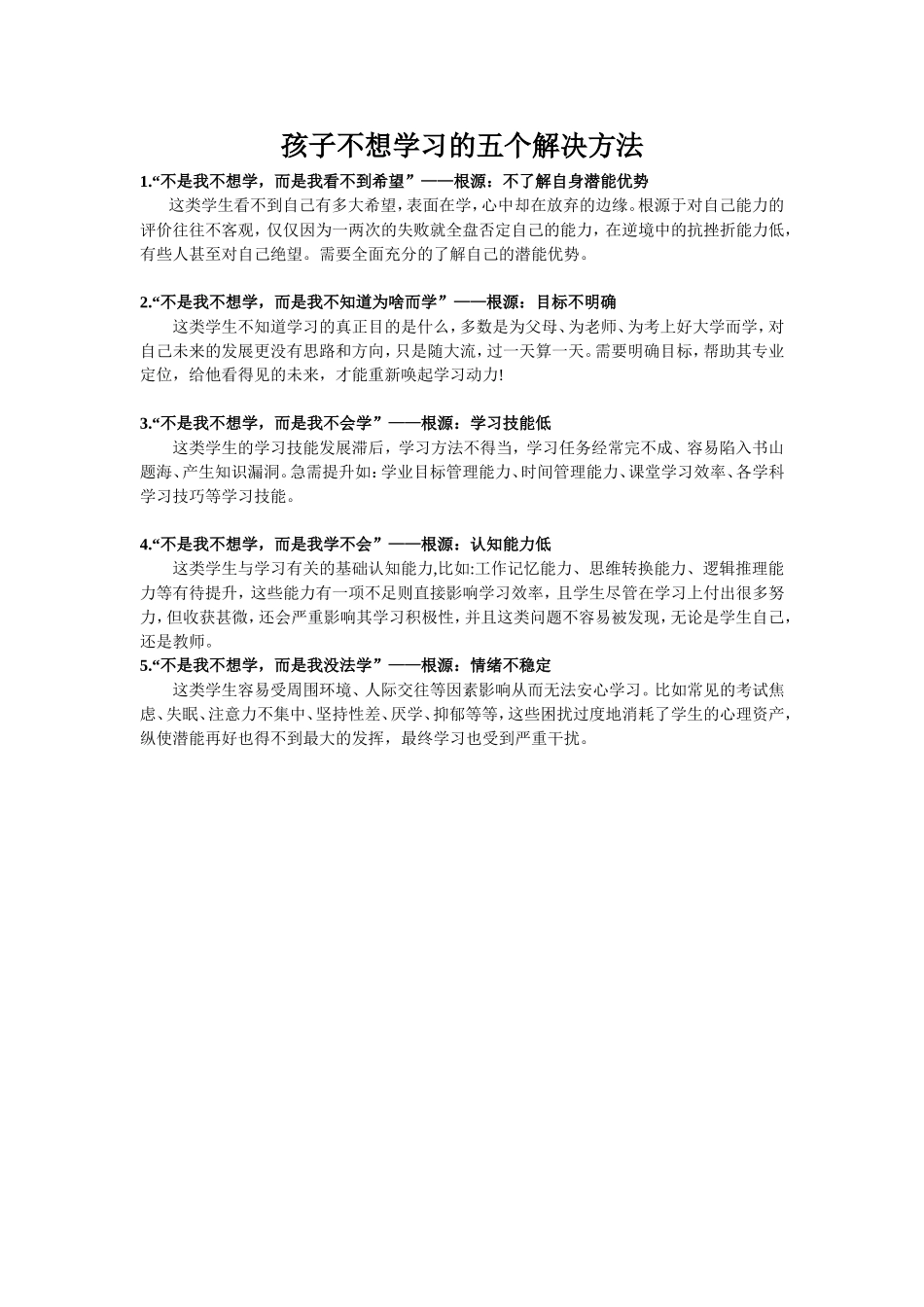 孩子不想学习的五个解决方法

1.“不是我不想学，而是我看不到希望”——根源：不了解自身潜能优势

这类学生看不到自己有多大希望，表面在学，心中却在放弃的边缘。根源于对自己能力的评价往往不客观，仅仅因为一两次的失败就全盘否定自己的能力，在逆境中的抗挫折能力低，有些人甚至对自己绝望。需要全面充分的了解自己的潜能优势。

2.“不是我不想学，而是我不知道为啥而学”——根源：目标不明确

这类学生不知道学习的真正目的是什么，多数是为父母、为老师、为考上好大学而学，对自己未来的发展更没有思路和方向，只是随大流，过一天算一天。需要明确目标，帮助其专业定位，给他看得见的未来，才能重新唤起学习动力!

3.“不是我不想学，而是我不会学”——根源：学习技能低

这类学生的学习技能发展滞后，学习方法不得当，学习任务经常完不成、容易陷入书山题海、产生知识漏洞。急需提升如：学业目标管理能力、时间管理能力、课堂学习效率、各学科学习技巧等学习技能。

4.“不是我不想学，而是我学不会”——根源：认知能力低

这类学生与学习有关的基础认知能力,比如:工作记忆能力、思维转换能力、逻辑推理能力等有待提升，这些能力有一项不足则直接影响学习效率，且学生尽管在学习上付出很多努力，但收获甚微，还会严重影响其学习积极性，并且这类问题不容易被发现，无论是学生自己，还是教师。

5.“不是我不想学，而是我没法学”——根源：情绪不稳定

这类学生容易受周围环境、人际交往等因素影响从而无法安心学习。比如常见的考试焦虑、失眠、注意力不集中、坚持性差、厌学、抑郁等等，这些困扰过度地消耗了学生的心理资产，纵使潜能再好也得不到最大的发挥，最终学习也受到严重干扰。